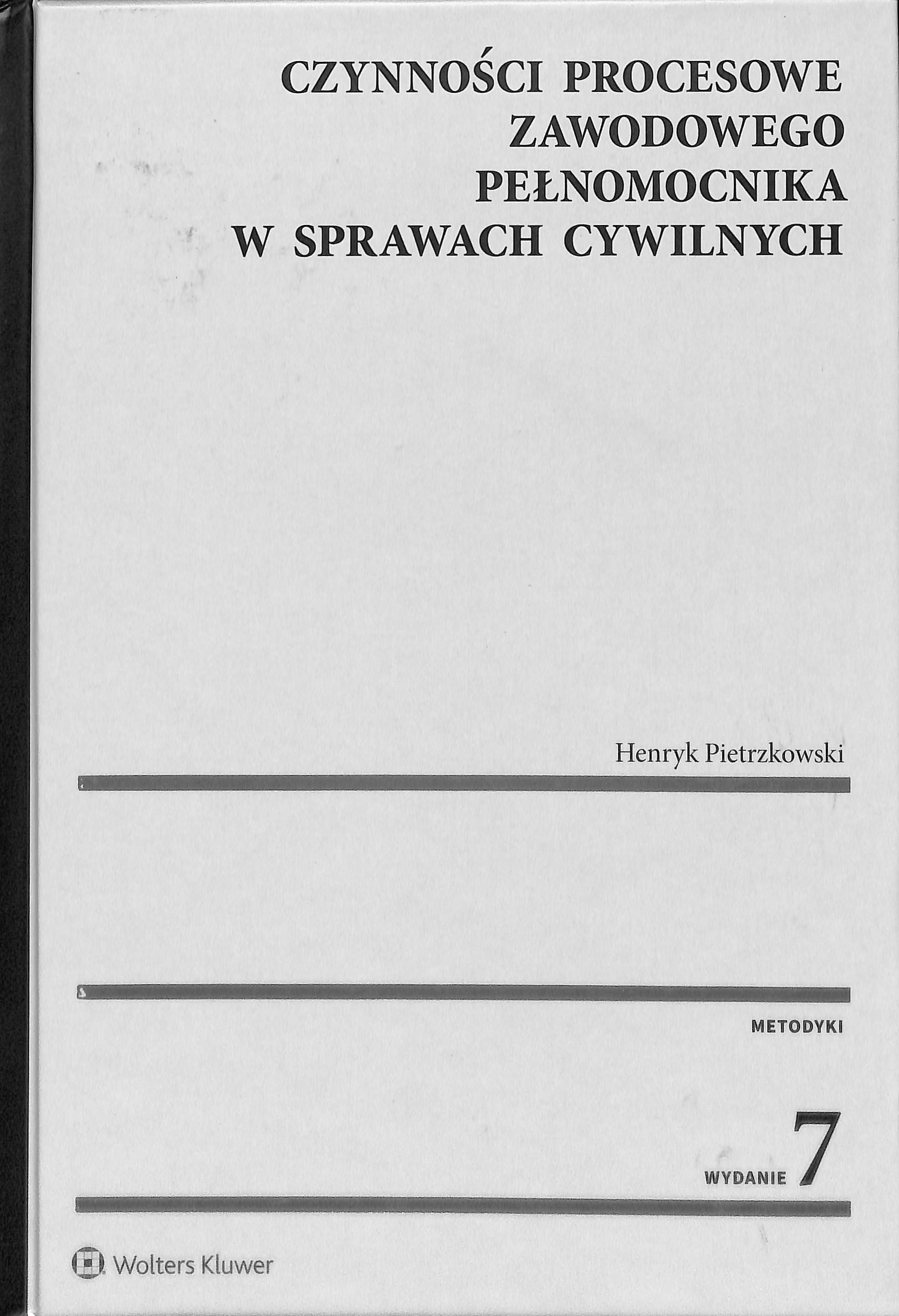 CZYNNOŚCI PROCESOWE
ZAWODOWEGO
PEŁNOMOCNIKA
W SPRAWACH CYWILNYCH

Henryk Pietrzkowski

METODYKI

WYDANIE 7

Wolters Kluwer